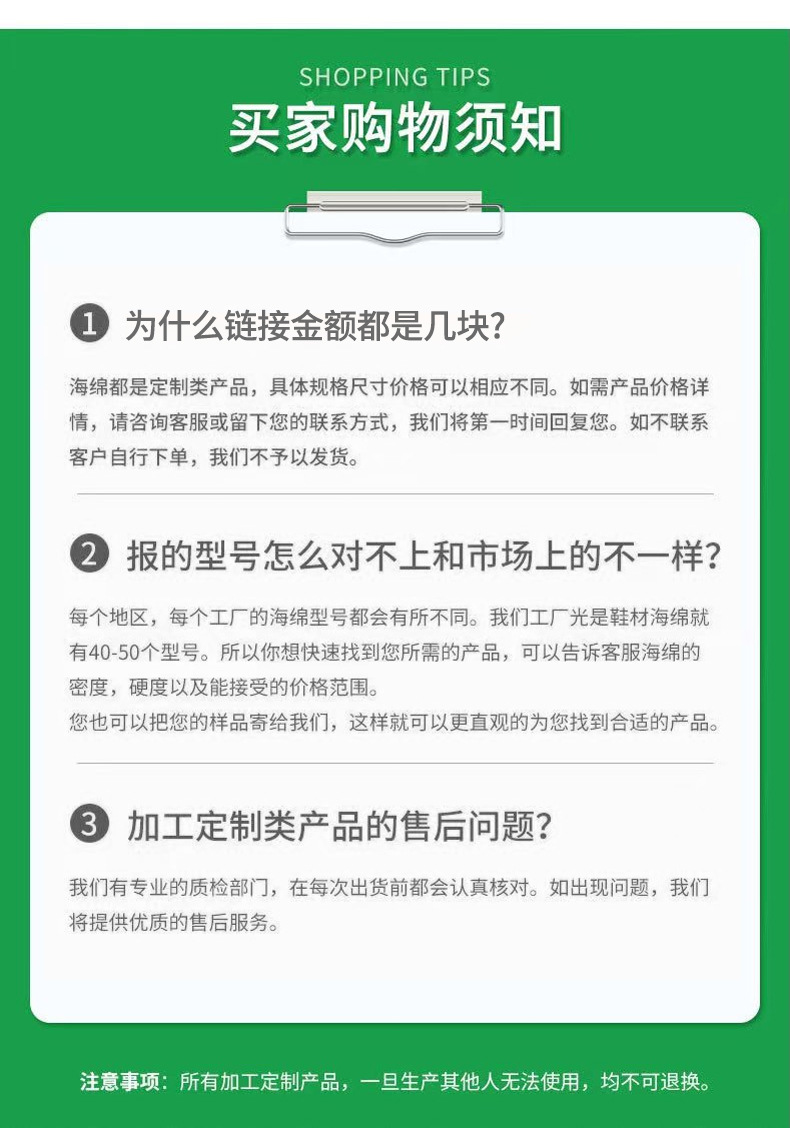 SHOPPING TIPS

买家购物须知

1 为什么链接金额都是几块?

海绵都是定制类产品，具体规格尺寸价格可以相应不同。如需产品价格详情，请咨询客服或留下您的联系方式，我们将第一时间回复您。如不联系客户自行下单，我们不予以发货。

2 报的型号怎么对不上和市场上的不一样?

每个地区，每个工厂的海绵型号都会有所不同。我们工厂光是鞋材海绵就有40-50个型号。所以你想快速找到您所需的产品，可以告诉客服海绵的密度，硬度以及能接受的价格范围。

您也可以把您的样品寄给我们，这样就可以更直观的为您找到合适的产品。

3 加工定制类产品的售后问题?

我们有专业的质检部门，在每次出货前都会认真核对。如出现问题，我们将提供优质的售后服务。

注意事项：所有加工定制产品，一旦生产其他人无法使用，均不可退换。